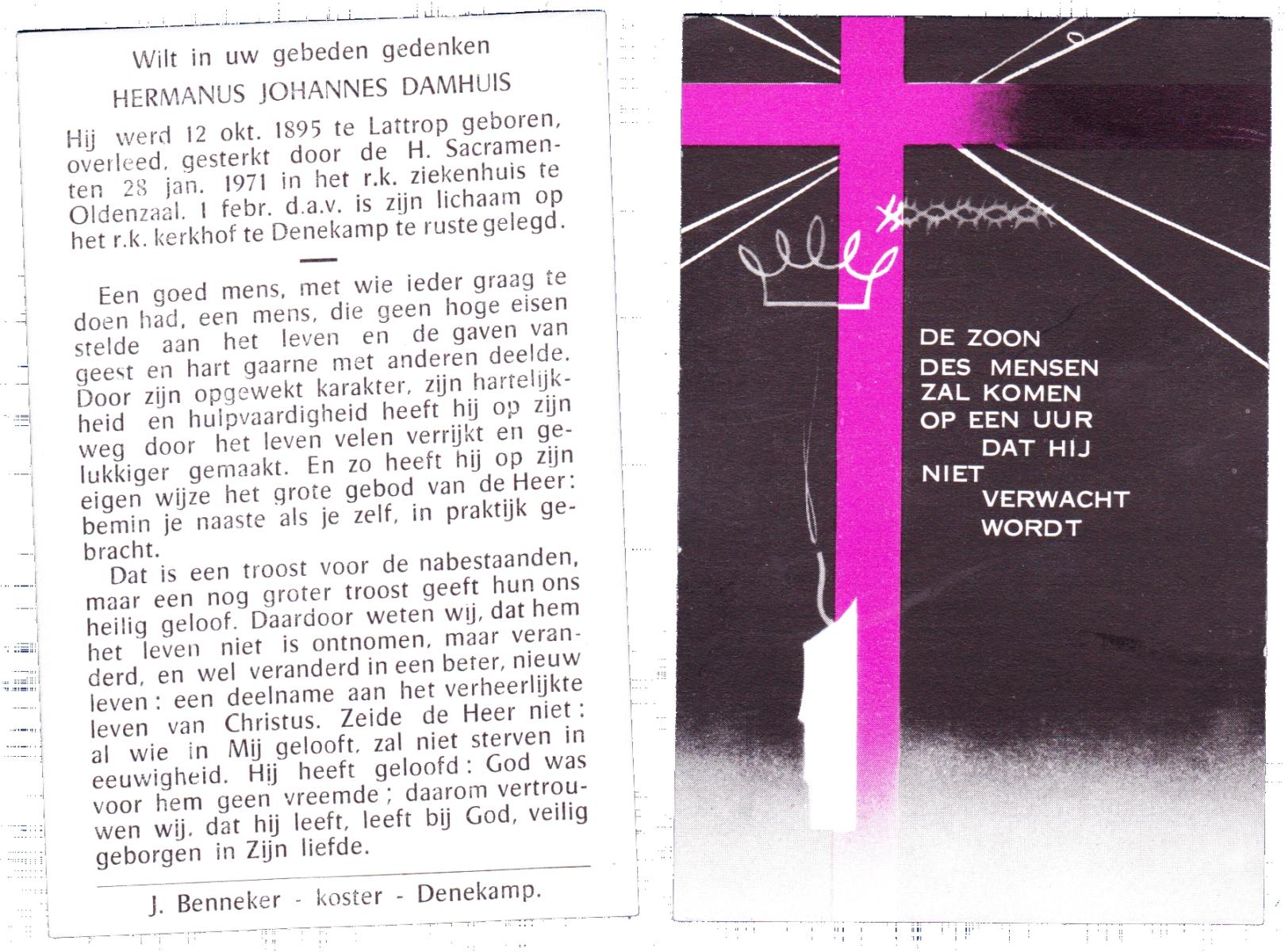 Wilt in uw gebeden gedenken

HERMANUS JOHANNES DAMHUIS

Hij werd 12 okt. 1895 te Lattrop geboren, overleed, gesterkt door de H. Sacramenten 28 jan. 1971 in het r.k. ziekenhuis te Oldenzaal. 1 febr. d.a.v. is zijn lichaam op het r.k. kerkhof te Denekamp te ruste gelegd.

Een goed mens, met wie ieder graag te doen had, een mens, die geen hoge eisen stelde aan het leven en de gaven van geest en hart gaarne met anderen deelde. Door zijn opgewekt karakter, zijn hartelijkheid en hulpvaardigheid heeft hij op zijn weg door het leven velen verrijkt en gelukkiger gemaakt. En zo heeft hij op zijn eigen wijze het grote gebod van de Heer: bemin je naaste als je zelf, in praktijk gebracht.

Dat is een troost voor de nabestaanden, maar een nog groter troost geeft hun ons heilig geloof. Daardoor weten wij, dat hem het leven niet is ontnomen, maar veranderd, en wel veranderd in een beter, nieuw leven: een deelname aan het verheerlijkte leven van Christus. Zeide de Heer niet: al wie in Mij gelooft, zal niet sterven in eeuwigheid. Hij heeft geloofd: God was voor hem geen vreemde; daarom vertrouwen wij, dat hij leeft, leeft bij God, veilig geborgen in Zijn liefde.

J. Benneker - koster - Denekamp.

DE ZOON
DES MENSEN
ZAL KOMEN
OP EEN UUR
DAT HIJ
NIET
VERWACHT
WORDT